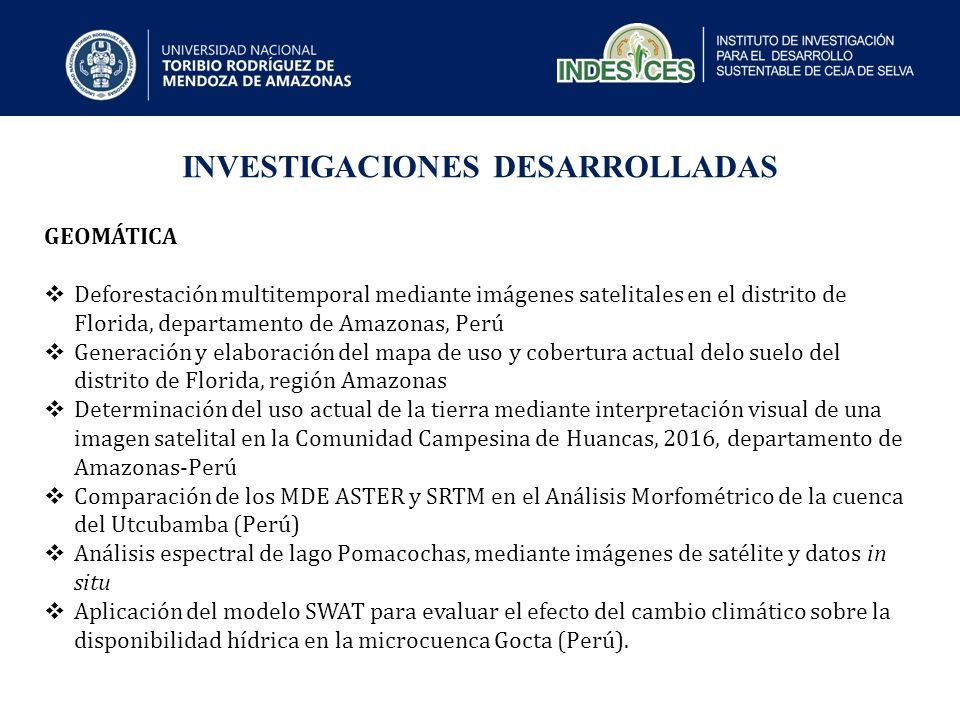 UNIVERSIDAD NACIONAL
TORIBIO RODRÍGUEZ DE MENDOZA DE AMAZONAS

INDES CES

INSTITUTO DE INVESTIGACIÓN PARA EL DESARROLLO SUSTENTABLE DE CEJA DE SELVA

INVESTIGACIONES DESARROLLADAS

GEOMÁTICA

❖ Deforestación multitemporal mediante imágenes satelitales en el distrito de Florida, departamento de Amazonas, Perú
❖ Generación y elaboración del mapa de uso y cobertura actual delo suelo del distrito de Florida, región Amazonas
❖ Determinación del uso actual de la tierra mediante interpretación visual de una imagen satelital en la Comunidad Campesina de Huancas, 2016, departamento de Amazonas-Perú
❖ Comparación de los MDE ASTER y SRTM en el Análisis Morfométrico de la cuenca del Utcubamba (Perú)
❖ Análisis espectral de lago Pomacochas, mediante imágenes de satélite y datos in situ
❖ Aplicación del modelo SWAT para evaluar el efecto del cambio climático sobre la disponibilidad hídrica en la microcuenca Gocta (Perú).